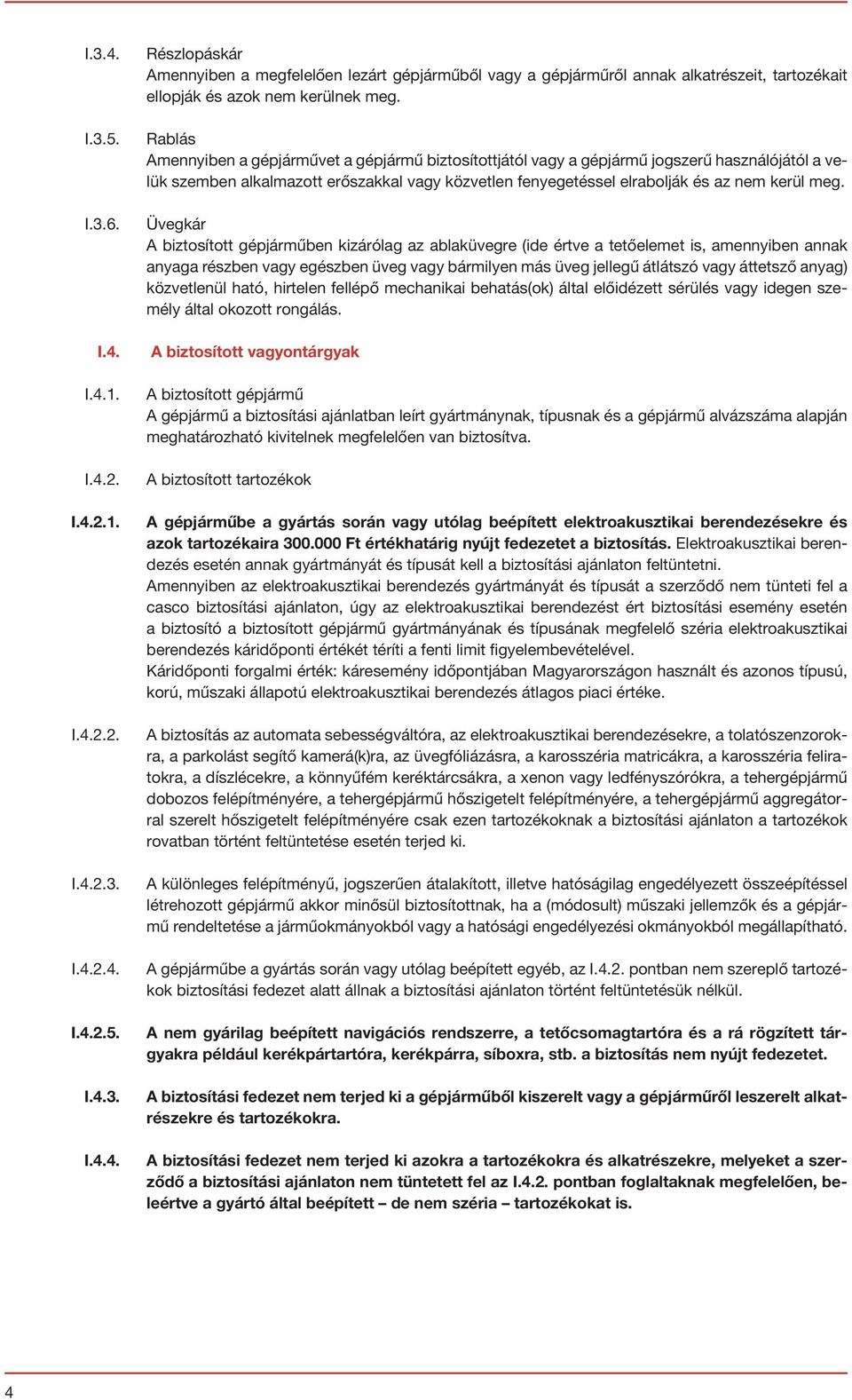 I.3.4. Részlopáskár
Amennyiben a megfelelően lezárt gépjárműből vagy a gépjárműről annak alkatrészeit, tartozékait ellopják és azok nem kerülnek meg.

I.3.5. Rablás
Amennyiben a gépjárművet a gépjármű biztosítottjától vagy a gépjármű jogszerű használójától a velük szemben alkalmazott erőszakkal vagy közvetlen fenyegetéssel elrabolják és az nem kerül meg.

I.3.6. Üvegkár
A biztosított gépjárműben kizárólag az ablaküvegre (ide értve a tetőelemet is, amennyiben annak anyaga részben vagy egészben üveg vagy bármilyen más üveg jellegű átlátszó vagy áttetsző anyag) közvetlenül ható, hirtelen fellépő mechanikai behatás(ok) által előidézett sérülés vagy idegen személy által okozott rongálás.

I.4. A biztosított vagyontárgyak

I.4.1. A biztosított gépjármű
A gépjármű a biztosítási ajánlatban leírt gyártmánynak, típusnak és a gépjármű alvázszáma alapján meghatározható kivitelnek megfelelően van biztosítva.

I.4.2. A biztosított tartozékok

I.4.2.1. A gépjárműbe a gyártás során vagy utólag beépített elektroakusztikai berendezésekre és azok tartozékaira 300.000 Ft értékhatárig nyújt fedezetet a biztosítás. Elektroakusztikai berendezés esetén annak gyártmányát és típusát kell a biztosítási ajánlaton feltüntetni.
Amennyiben az elektroakusztikai berendezés gyártmányát és típusát a szerződő nem tünteti fel a casco biztosítási ajánlaton, úgy az elektroakusztikai berendezést ért biztosítási esemény esetén a biztosító a biztosított gépjármű gyártmányának és típusának megfelelő széria elektroakusztikai berendezés káridőponti értékét téríti a fenti limit figyelembevételével.
Káridőponti forgalmi érték: káresemény időpontjában Magyarországon használt és azonos típusú, korú, műszaki állapotú elektroakusztikai berendezés átlagos piaci értéke.

I.4.2.2. A biztosítás az automata sebességváltóra, az elektroakusztikai berendezésekre, a tolatószenzorokra, a parkolást segítő kamerá(k)ra, az üvegfóliázásra, a karosszéria matricákra, a karosszéria feliratokra, a díszlécekre, a könnyűfém keréktárcsákra, a xenon vagy ledfényszórókra, a tehergépjármű dobozos felépítményére, a tehergépjármű hőszigetelt felépítményére, a tehergépjármű aggregátorral szerelt hőszigetelt felépítményére csak ezen tartozékoknak a biztosítási ajánlaton a tartozékok rovatban történt feltüntetése esetén terjed ki.

I.4.2.3. A különleges felépítményű, jogszerűen átalakított, illetve hatóságilag engedélyezett összeépítéssel létrehozott gépjármű akkor minősül biztosítottnak, ha a (módosult) műszaki jellemzők és a gépjármű rendeltetése a járműokmányokból vagy a hatósági engedélyezési okmányokból megállapítható.

I.4.2.4. A gépjárműbe a gyártás során vagy utólag beépített egyéb, az I.4.2. pontban nem szereplő tartozékok biztosítási fedezet alatt állnak a biztosítási ajánlaton történt feltüntetésük nélkül.

I.4.2.5. A nem gyárilag beépített navigációs rendszerre, a tetőcsomagtartóra és a rá rögzített tárgyakra például kerékpártartóra, kerékpárra, síboxra, stb. a biztosítás nem nyújt fedezetet.

I.4.3. A biztosítási fedezet nem terjed ki a gépjárműből kiszerelt vagy a gépjárműről leszerelt alkatrészekre és tartozékokra.

I.4.4. A biztosítási fedezet nem terjed ki azokra a tartozékokra és alkatrészekre, melyeket a szerződő a biztosítási ajánlaton nem tüntetett fel az I.4.2. pontban foglaltaknak megfelelően, beleértve a gyártó által beépített – de nem széria – tartozékokat is.

4